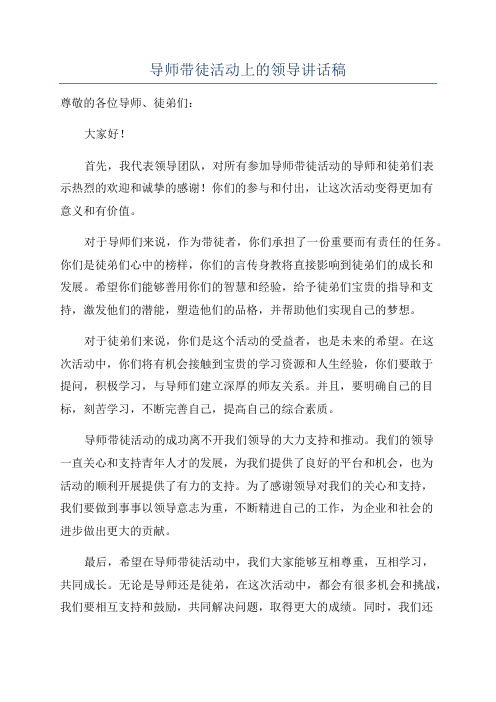 导师带徒活动上的领导讲话稿

尊敬的各位导师、徒弟们：

大家好！

首先，我代表领导团队，对所有参加导师带徒活动的导师和徒弟们表示热烈的欢迎和诚挚的感谢！你们的参与和付出，让这次活动变得更加有意义和有价值。

对于导师们来说，作为带徒者，你们承担了一份重要而有责任的任务。你们是徒弟们心中的榜样，你们的言传身教将直接影响到徒弟们的成长和发展。希望你们能够善用你们的智慧和经验，给予徒弟们宝贵的指导和支持，激发他们的潜能，塑造他们的品格，并帮助他们实现自己的梦想。

对于徒弟们来说，你们是这个活动的受益者，也是未来的希望。在这次活动中，你们将有机会接触到宝贵的学习资源和人生经验，你们要敢于提问，积极学习，与导师们建立深厚的师友关系。并且，要明确自己的目标，刻苦学习，不断完善自己，提高自己的综合素质。

导师带徒活动的成功离不开我们领导的大力支持和推动。我们的领导一直关心和支持青年人才的发展，为我们提供了良好的平台和机会，也为活动的顺利开展提供了有力的支持。为了感谢领导对我们的关心和支持，我们要做到事事以领导意志为重，不断精进自己的工作，为企业和社会的进步做出更大的贡献。

最后，希望在导师带徒活动中，我们大家能够互相尊重，互相学习，共同成长。无论是导师还是徒弟，在这次活动中，都会有很多机会和挑战，我们要相互支持和鼓励，共同解决问题，取得更大的成绩。同时，我们还